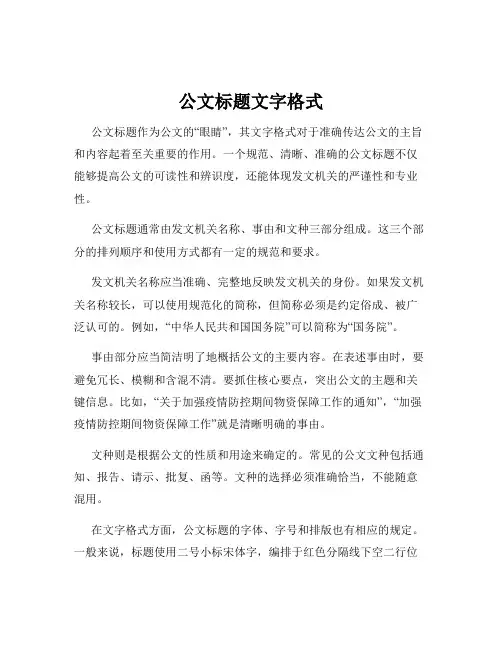 公文标题文字格式

公文标题作为公文的“眼睛”，其文字格式对于准确传达公文的主旨和内容起着至关重要的作用。一个规范、清晰、准确的公文标题不仅能够提高公文的可读性和辨识度，还能体现发文机关的严谨性和专业性。

公文标题通常由发文机关名称、事由和文种三部分组成。这三个部分的排列顺序和使用方式都有一定的规范和要求。

发文机关名称应当准确、完整地反映发文机关的身份。如果发文机关名称较长，可以使用规范化的简称，但简称必须是约定俗成、被广泛认可的。例如，“中华人民共和国国务院”可以简称为“国务院”。

事由部分应当简洁明了地概括公文的主要内容。在表述事由时，要避免冗长、模糊和含混不清。要抓住核心要点，突出公文的主题和关键信息。比如，“关于加强疫情防控期间物资保障工作的通知”，“加强疫情防控期间物资保障工作”就是清晰明确的事由。

文种则是根据公文的性质和用途来确定的。常见的公文文种包括通知、报告、请示、批复、函等。文种的选择必须准确恰当，不能随意混用。

在文字格式方面，公文标题的字体、字号和排版也有相应的规定。一般来说，标题使用二号小标宋体字，编排于红色分隔线下空二行位